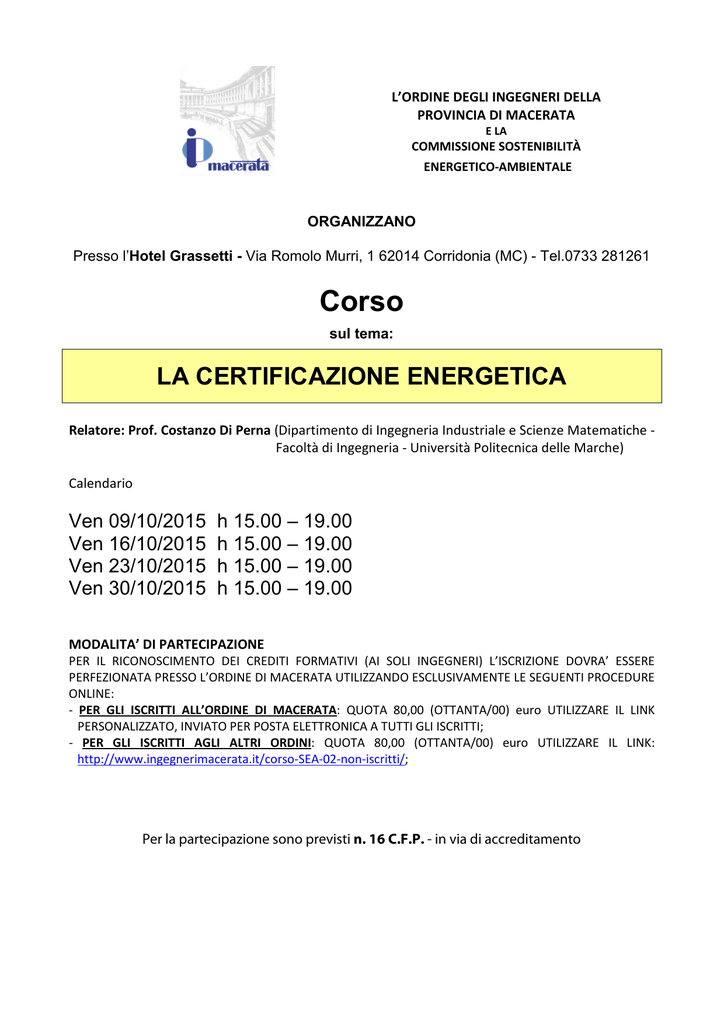 macerata

L'ORDINE DEGLI INGEGNERI DELLA PROVINCIA DI MACERATA
E LA
COMMISSIONE SOSTENIBILITÀ ENERGETICO-AMBIENTALE

ORGANIZZANO

Presso l'Hotel Grassetti - Via Romolo Murri, 1 62014 Corridonia (MC) - Tel.0733 281261

Corso

sul tema:

LA CERTIFICAZIONE ENERGETICA

Relatore: Prof. Costanzo Di Perna (Dipartimento di Ingegneria Industriale e Scienze Matematiche - Facoltà di Ingegneria - Università Politecnica delle Marche)

Calendario

Ven 09/10/2015 h 15.00 – 19.00
Ven 16/10/2015 h 15.00 – 19.00
Ven 23/10/2015 h 15.00 – 19.00
Ven 30/10/2015 h 15.00 – 19.00

MODALITA' DI PARTECIPAZIONE
PER IL RICONOSCIMENTO DEI CREDITI FORMATIVI (AI SOLI INGEGNERI) L'ISCRIZIONE DOVRA' ESSERE PERFEZIONATA PRESSO L'ORDINE DI MACERATA UTILIZZANDO ESCLUSIVAMENTE LE SEGUENTI PROCEDURE ONLINE:
- PER GLI ISCRITTI ALL'ORDINE DI MACERATA: QUOTA 80,00 (OTTANTA/00) euro UTILIZZARE IL LINK PERSONALIZZATO, INVIATO PER POSTA ELETTRONICA A TUTTI GLI ISCRITTI;
- PER GLI ISCRITTI AGLI ALTRI ORDINI: QUOTA 80,00 (OTTANTA/00) euro UTILIZZARE IL LINK: http://www.ingegnerimacerata.it/corso-SEA-02-non-iscritti/;

Per la partecipazione sono previsti n. 16 C.F.P. - in via di accreditamento